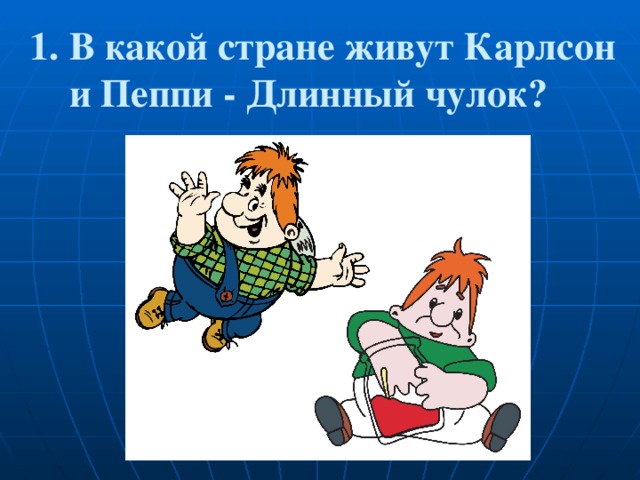 1. В какой стране живут Карлсон и Пеппи - Длинный чулок?